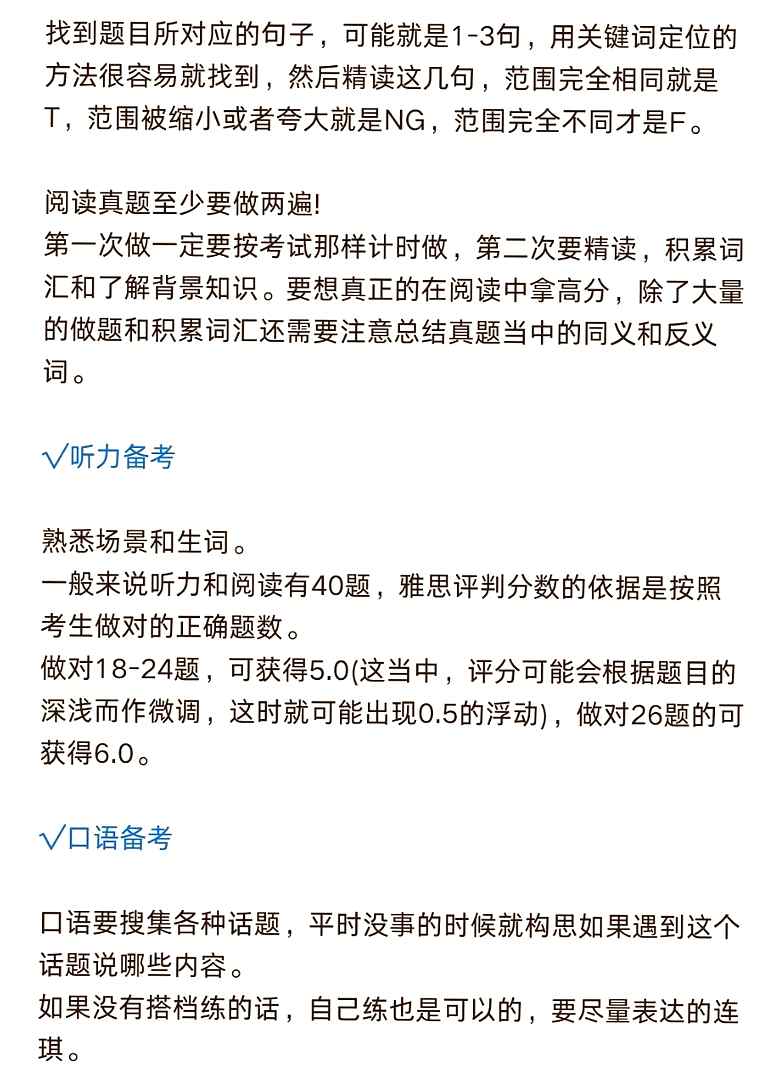 找到题目所对应的句子，可能就是1-3句，用关键词定位的方法很容易就找到，然后精读这几句，范围完全相同就是T，范围被缩小或者夸大就是NG，范围完全不同才是F。

阅读真题至少要做两遍!
第一次做一定要按考试那样计时做，第二次要精读，积累词汇和了解背景知识。要想真正的在阅读中拿高分，除了大量的做题和积累词汇还需要注意总结真题当中的同义和反义词。

√听力备考

熟悉场景和生词。
一般来说听力和阅读有40题，雅思评判分数的依据是按照考生做对的正确题数。
做对18-24题，可获得5.0(这当中，评分可能会根据题目的深浅而作微调，这时就可能出现0.5的浮动)，做对26题的可获得6.0。

√口语备考

口语要搜集各种话题，平时没事的时候就构思如果遇到这个话题说哪些内容。
如果没有搭档练的话，自己练也是可以的，要尽量表达的连琪。